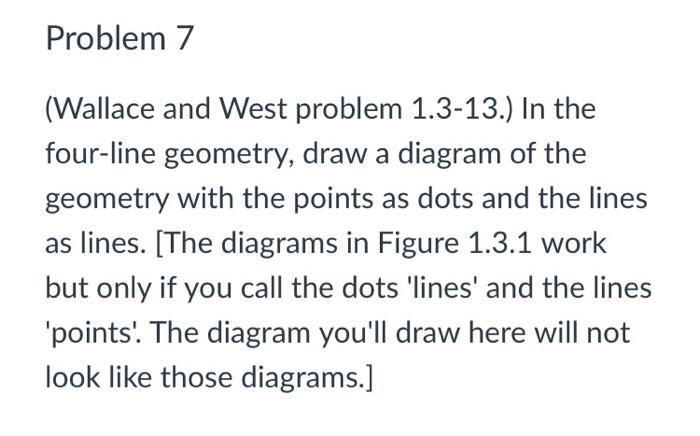 Problem 7

(Wallace and West problem 1.3-13.) In the four-line geometry, draw a diagram of the geometry with the points as dots and the lines as lines. [The diagrams in Figure 1.3.1 work but only if you call the dots 'lines' and the lines 'points'. The diagram you'll draw here will not look like those diagrams.]